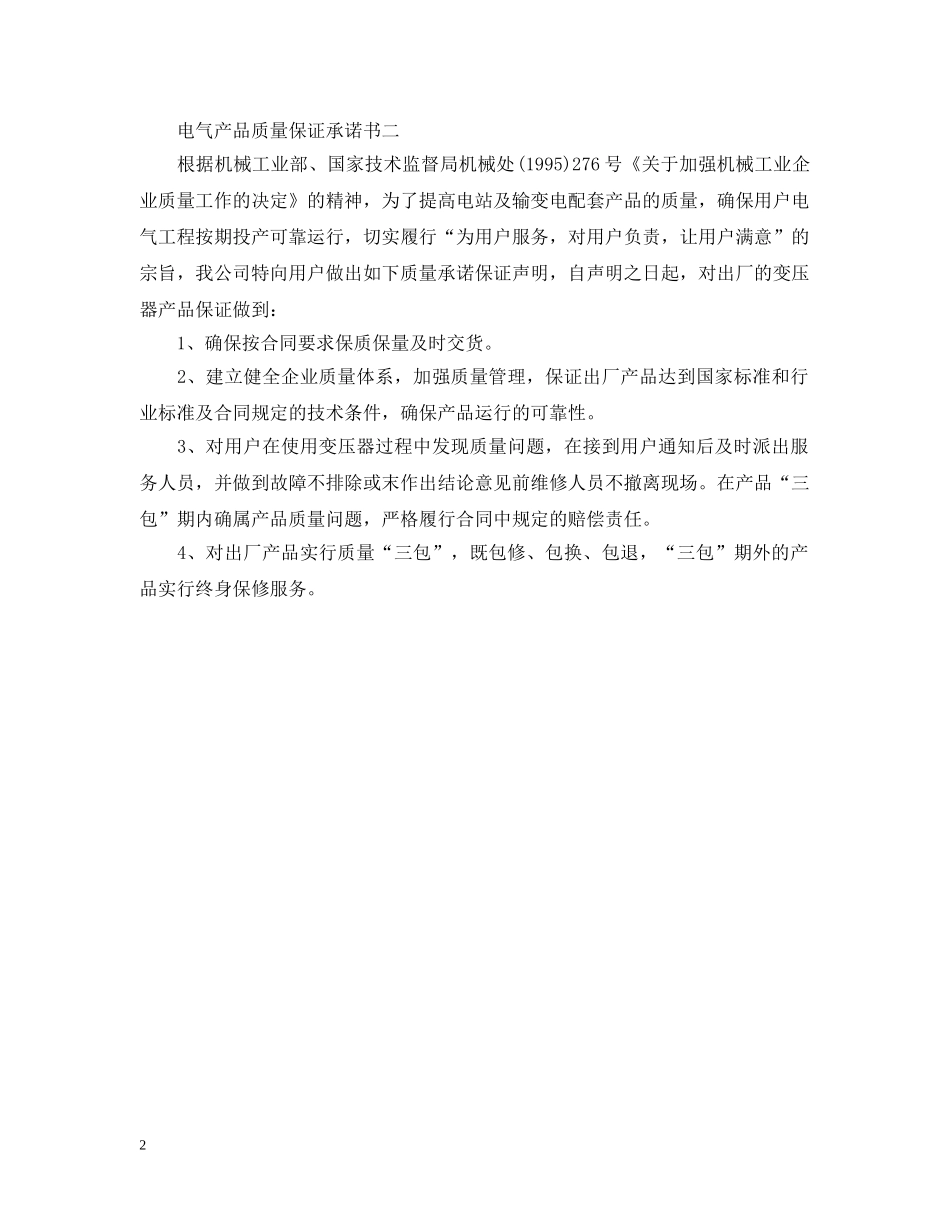 电气产品质量保证承诺书二

根据机械工业部、国家技术监督局机械处(1995)276号《关于加强机械工业企业质量工作的决定》的精神，为了提高电站及输变电配套产品的质量，确保用户电气工程按期投产可靠运行，切实履行“为用户服务，对用户负责，让用户满意”的宗旨，我公司特向用户做出如下质量承诺保证声明，自声明之日起，对出厂的变压器产品保证做到：

1、确保按合同要求保质保量及时交货。

2、建立健全企业质量体系，加强质量管理，保证出厂产品达到国家标准和行业标准及合同规定的技术条件，确保产品运行的可靠性。

3、对用户在使用变压器过程中发现质量问题，在接到用户通知后及时派出服务人员，并做到故障不排除或末作出结论意见前维修人员不撤离现场。在产品“三包”期内确属产品质量问题，严格履行合同中规定的赔偿责任。

4、对出厂产品实行质量“三包”，既包修、包换、包退，“三包”期外的产品实行终身保修服务。

2